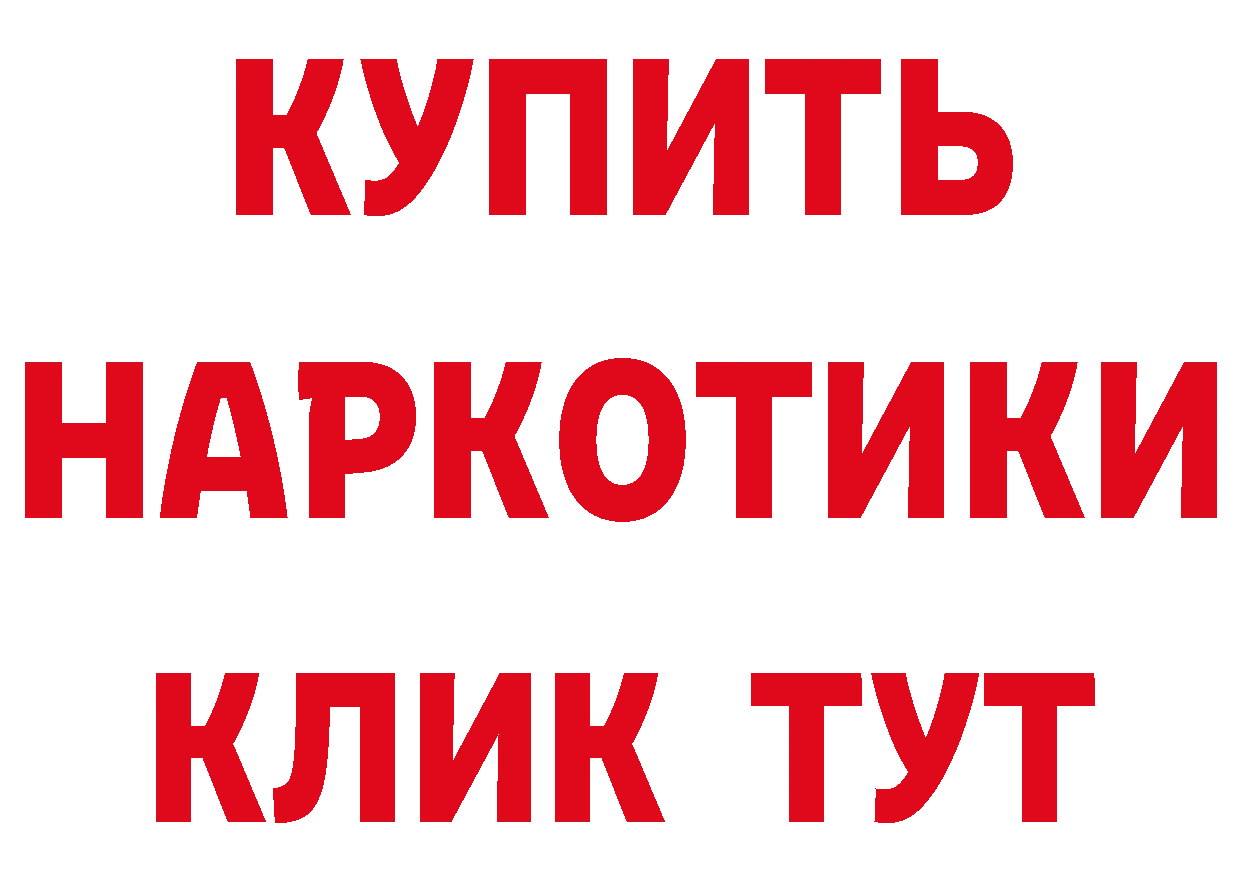 КУПИТЬ НАРКОТИКИ КЛИК ТУТ